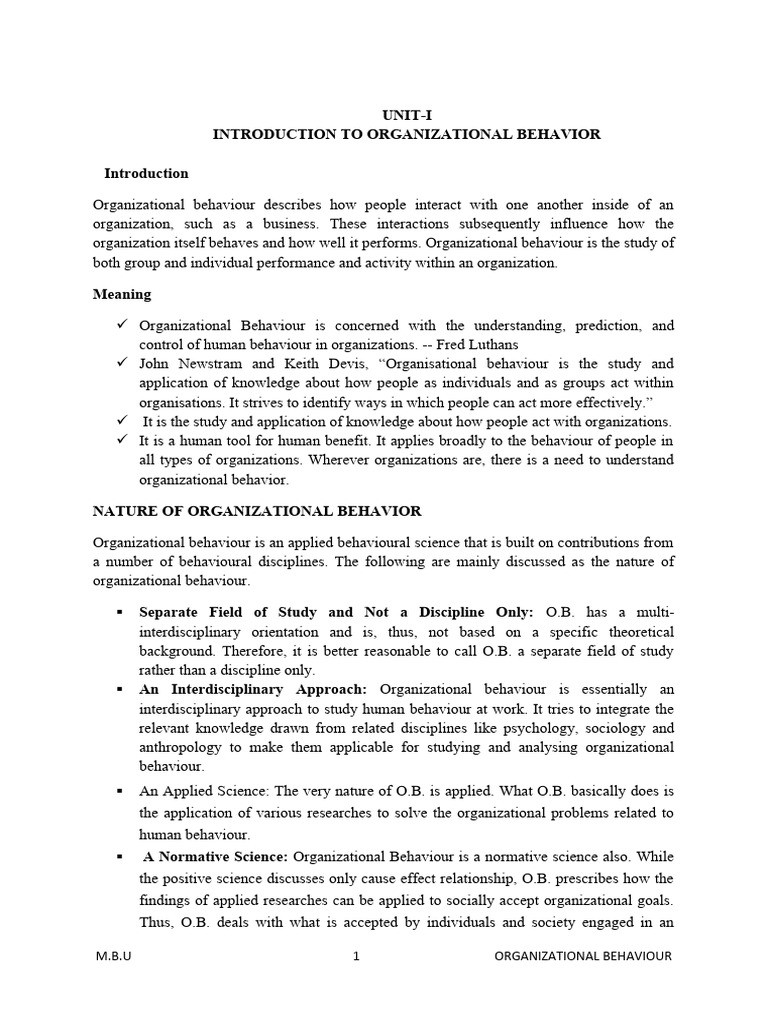 UNIT-I
INTRODUCTION TO ORGANIZATIONAL BEHAVIOR

Introduction

Organizational behaviour describes how people interact with one another inside of an organization, such as a business. These interactions subsequently influence how the organization itself behaves and how well it performs. Organizational behaviour is the study of both group and individual performance and activity within an organization.

Meaning

✓ Organizational Behaviour is concerned with the understanding, prediction, and control of human behaviour in organizations. -- Fred Luthans
✓ John Newstram and Keith Devis, "Organisational behaviour is the study and application of knowledge about how people as individuals and as groups act within organisations. It strives to identify ways in which people can act more effectively."
✓ It is the study and application of knowledge about how people act with organizations.
✓ It is a human tool for human benefit. It applies broadly to the behaviour of people in all types of organizations. Wherever organizations are, there is a need to understand organizational behavior.

NATURE OF ORGANIZATIONAL BEHAVIOR

Organizational behaviour is an applied behavioural science that is built on contributions from a number of behavioural disciplines. The following are mainly discussed as the nature of organizational behaviour.

▪ Separate Field of Study and Not a Discipline Only: O.B. has a multi-interdisciplinary orientation and is, thus, not based on a specific theoretical background. Therefore, it is better reasonable to call O.B. a separate field of study rather than a discipline only.
▪ An Interdisciplinary Approach: Organizational behaviour is essentially an interdisciplinary approach to study human behaviour at work. It tries to integrate the relevant knowledge drawn from related disciplines like psychology, sociology and anthropology to make them applicable for studying and analysing organizational behaviour.
▪ An Applied Science: The very nature of O.B. is applied. What O.B. basically does is the application of various researches to solve the organizational problems related to human behaviour.
▪ A Normative Science: Organizational Behaviour is a normative science also. While the positive science discusses only cause effect relationship, O.B. prescribes how the findings of applied researches can be applied to socially accept organizational goals. Thus, O.B. deals with what is accepted by individuals and society engaged in an

M.B.U 1 ORGANIZATIONAL BEHAVIOUR